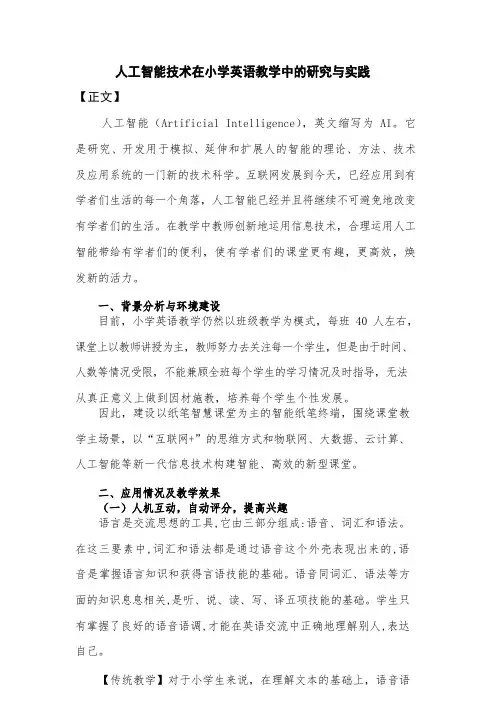 人工智能技术在小学英语教学中的研究与实践

【正文】

人工智能（Artificial Intelligence），英文缩写为 AI。它是研究、开发用于模拟、延伸和扩展人的智能的理论、方法、技术及应用系统的一门新的技术科学。互联网发展到今天，已经应用到有学者们生活的每一个角落，人工智能已经并且将继续不可避免地改变有学者们的生活。在教学中教师创新地运用信息技术，合理运用人工智能带给有学者们的便利，使有学者们的课堂更有趣，更高效，焕发新的活力。

一、背景分析与环境建设

目前，小学英语教学仍然以班级教学为模式，每班 40 人左右，课堂上以教师讲授为主，教师努力去关注每一个学生，但是由于时间、人数等情况受限，不能兼顾全班每个学生的学习情况及时指导，无法从真正意义上做到因材施教，培养每个学生个性发展。

因此，建设以纸笔智慧课堂为主的智能纸笔终端，围绕课堂教学主场景，以“互联网+”的思维方式和物联网、大数据、云计算、人工智能等新一代信息技术构建智能、高效的新型课堂。

二、应用情况及教学效果

（一）人机互动，自动评分，提高兴趣

语言是交流思想的工具,它由三部分组成:语音、词汇和语法。在这三要素中,词汇和语法都是通过语音这个外壳表现出来的,语音是掌握语言知识和获得言语技能的基础。语音同词汇、语法等方面的知识息息相关,是听、说、读、写、译五项技能的基础。学生只有掌握了良好的语音语调,才能在英语交流中正确地理解别人,表达自己。

【传统教学】对于小学生来说，在理解文本的基础上，语音语